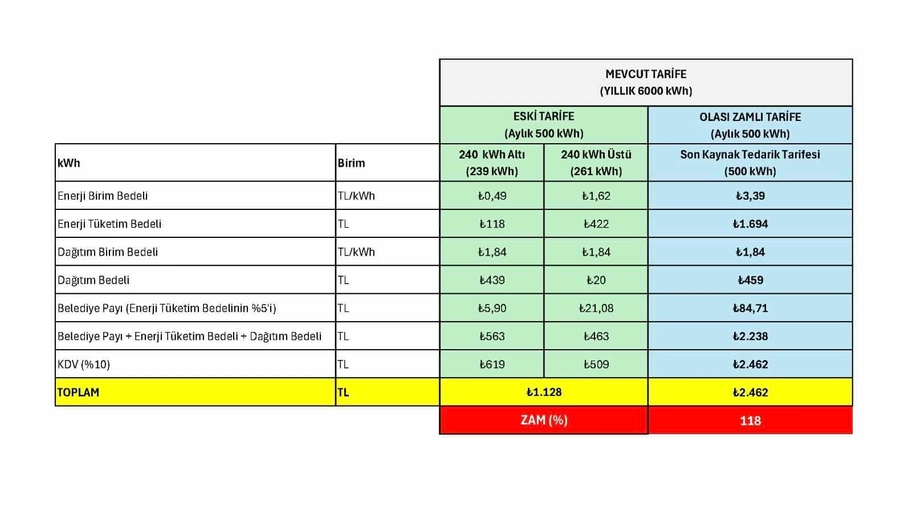 |  |  | MEVCUT TARİFE (YILLIK 6000 kWh) |  |  |
|---|---|---|---|---|
|  |  | ESKİ TARİFE (Aylık 500 kWh) |  | OLASI ZAMLI TARİFE (Aylık 500 kWh) |
| kWh | Birim | 240 kWh Altı (239 kWh) | 240 kWh Üstü (261 kWh) | Son Kaynak Tedarik Tarifesi (500 kWh) |
| Enerji Birim Bedeli | TL/kWh | ₺0,49 | ₺1,62 | ₺3,39 |
| Enerji Tüketim Bedeli | TL | ₺118 | ₺422 | ₺1.694 |
| Dağıtım Birim Bedeli | TL/kWh | ₺1,84 | ₺1,84 | ₺1,84 |
| Dağıtım Bedeli | TL | ₺439 | ₺20 | ₺459 |
| Belediye Payı (Enerji Tüketim Bedelinin %5'i) | TL | ₺5,90 | ₺21,08 | ₺84,71 |
| Belediye Payı + Enerji Tüketim Bedeli + Dağıtım Bedeli | TL | ₺563 | ₺463 | ₺2.238 |
| KDV (%10) | TL | ₺619 | ₺509 | ₺2.462 |
| TOPLAM | TL | ₺1.128 |  | ₺2.462 |
|  |  | ZAM (%) |  | 118 |